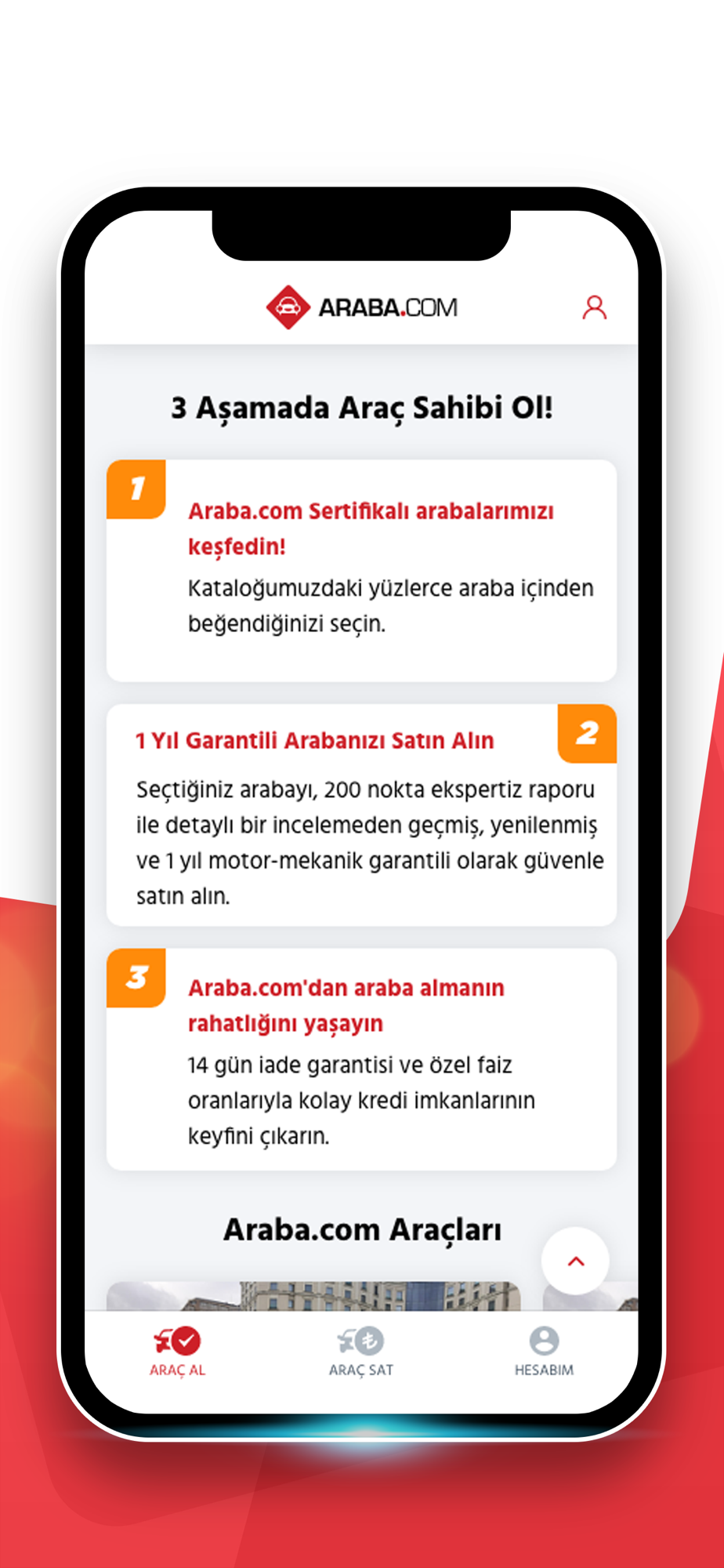 ARABA.COM

3 Aşamada Araç Sahibi Ol!

1

Araba.com Sertifikalı arabalarımızı keşfedin!

Kataloğumuzdaki yüzlerce araba içinden beğendiğinizi seçin.

1 Yıl Garantili Arabanızı Satın Alın

2

Seçtiğiniz arabayı, 200 nokta ekspertiz raporu ile detaylı bir incelemeden geçmiş, yenilenmiş ve 1 yıl motor-mekanik garantili olarak güvenle satın alın.

3

Araba.com'dan araba almanın rahatlığını yaşayın

14 gün iade garantisi ve özel faiz oranlarıyla kolay kredi imkanlarının keyfini çıkarın.

Araba.com Araçları

ARAÇ AL

ARAÇ SAT

HESABIM